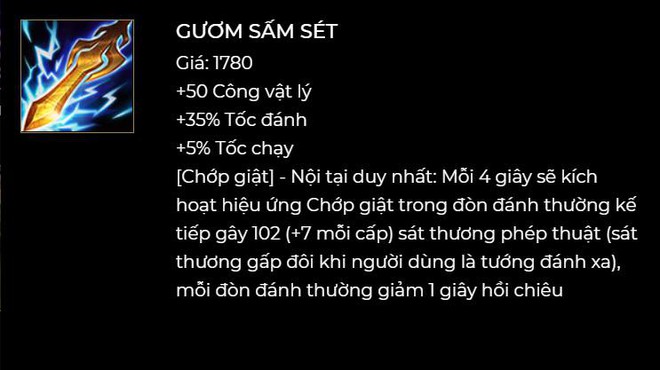 GƯƠM SẤM SÉT
Giá: 1780
+50 Công vật lý
+35% Tốc đánh
+5% Tốc chạy
[Chớp giật] - Nội tại duy nhất: Mỗi 4 giây sẽ kích hoạt hiệu ứng Chớp giật trong đòn đánh thường kế tiếp gây 102 (+7 mỗi cấp) sát thương phép thuật (sát thương gấp đôi khi người dùng là tướng đánh xa), mỗi đòn đánh thường giảm 1 giây hồi chiêu